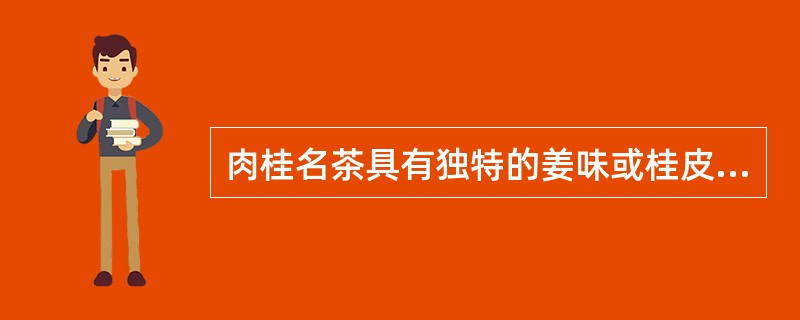 肉桂名茶具有独特的姜味或桂皮...